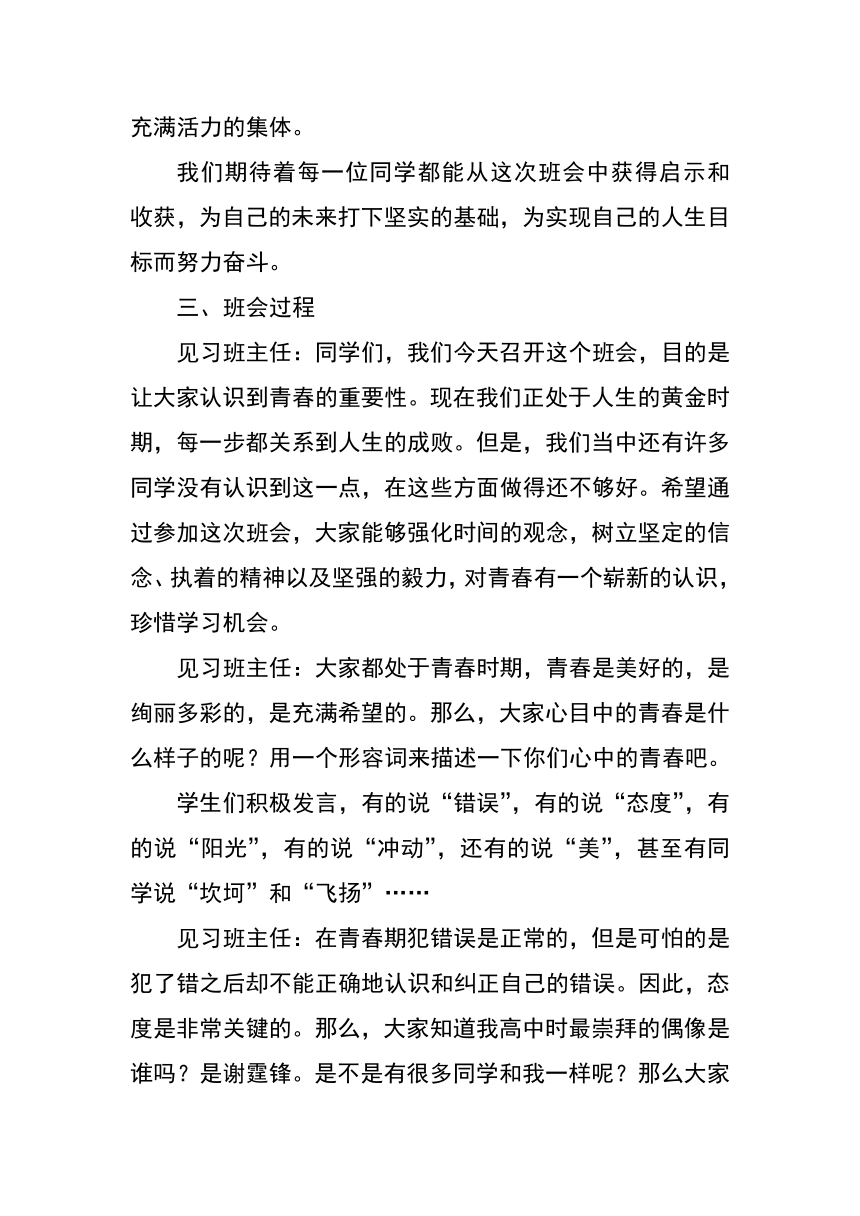 充满活力的集体。

我们期待着每一位同学都能从这次班会中获得启示和收获，为自己的未来打下坚实的基础，为实现自己的人生目标而努力奋斗。

三、班会过程

见习班主任：同学们，我们今天召开这个班会，目的是让大家认识到青春的重要性。现在我们正处于人生的黄金时期，每一步都关系到人生的成败。但是，我们当中还有许多同学没有认识到这一点，在这些方面做得还不够好。希望通过参加这次班会，大家能够强化时间的观念，树立坚定的信念、执着的精神以及坚强的毅力，对青春有一个崭新的认识，珍惜学习机会。

见习班主任：大家都处于青春时期，青春是美好的，是绚丽多彩的，是充满希望的。那么，大家心目中的青春是什么样子的呢？用一个形容词来描述一下你们心中的青春吧。

学生们积极发言，有的说“错误”，有的说“态度”，有的说“阳光”，有的说“冲动”，还有的说“美”，甚至有同学说“坎坷”和“飞扬”……

见习班主任：在青春期犯错误是正常的，但是可怕的是犯了错之后却不能正确地认识和纠正自己的错误。因此，态度是非常关键的。那么，大家知道我高中时最崇拜的偶像是谁吗？是谢霆锋。是不是有很多同学和我一样呢？那么大家